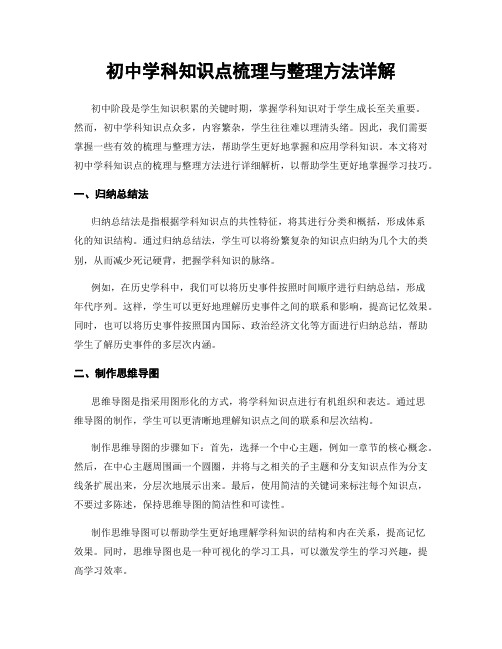 初中学科知识点梳理与整理方法详解

初中阶段是学生知识积累的关键时期，掌握学科知识对于学生成长至关重要。然而，初中学科知识点众多，内容繁杂，学生往往难以理清头绪。因此，我们需要掌握一些有效的梳理与整理方法，帮助学生更好地掌握和应用学科知识。本文将对初中学科知识点的梳理与整理方法进行详细解析，以帮助学生更好地掌握学习技巧。

一、归纳总结法

归纳总结法是指根据学科知识点的共性特征，将其进行分类和概括，形成体系化的知识结构。通过归纳总结法，学生可以将纷繁复杂的知识点归纳为几个大的类别，从而减少死记硬背，把握学科知识的脉络。

例如，在历史学科中，我们可以将历史事件按照时间顺序进行归纳总结，形成年代序列。这样，学生可以更好地理解历史事件之间的联系和影响，提高记忆效果。同时，也可以将历史事件按照国内国际、政治经济文化等方面进行归纳总结，帮助学生了解历史事件的多层次内涵。

二、制作思维导图

思维导图是指采用图形化的方式，将学科知识点进行有机组织和表达。通过思维导图的制作，学生可以更清晰地理解知识点之间的联系和层次结构。

制作思维导图的步骤如下：首先，选择一个中心主题，例如一章节的核心概念。然后，在中心主题周围画一个圆圈，并将与之相关的子主题和分支知识点作为分支线条扩展出来，分层次地展示出来。最后，使用简洁的关键词来标注每个知识点，不要过多陈述，保持思维导图的简洁性和可读性。

制作思维导图可以帮助学生更好地理解学科知识的结构和内在关系，提高记忆效果。同时，思维导图也是一种可视化的学习工具，可以激发学生的学习兴趣，提高学习效率。